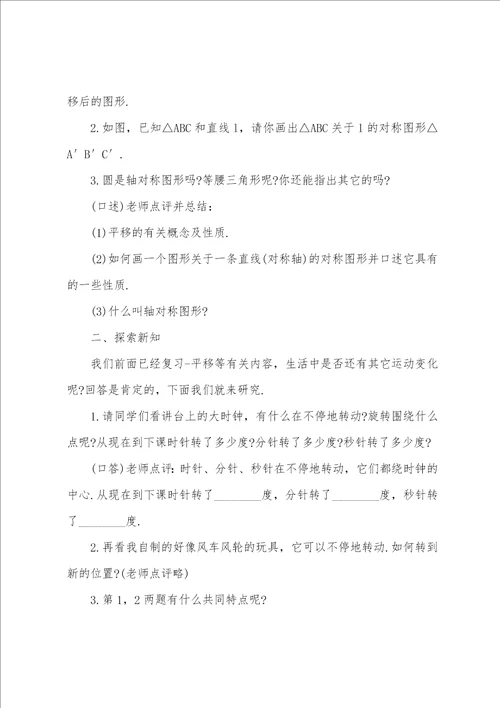 移后的图形.

2.如图，已知△ABC和直线l，请你画出△ABC关于l的对称图形△A′B′C′.

3.圆是轴对称图形吗?等腰三角形呢?你还能指出其它的吗?

(口述)老师点评并总结：

(1)平移的有关概念及性质.

(2)如何画一个图形关于一条直线(对称轴)的对称图形并口述它具有的一些性质.

(3)什么叫轴对称图形?

二、探索新知

我们前面已经复习-平移等有关内容，生活中是否还有其它运动变化呢?回答是肯定的，下面我们就来研究.

1.请同学们看讲台上的大时钟，有什么在不停地转动?旋转围绕什么点呢?从现在到下课时针转了多少度?分针转了多少度?秒针转了多少度?

(口答)老师点评：时针、分针、秒针在不停地转动，它们都绕时钟的中心.从现在到下课时针转了________度，分针转了________度，秒针转了________度.

2.再看我自制的好像风车风轮的玩具，它可以不停地转动.如何转到新的位置?(老师点评略)

3.第1，2两题有什么共同特点呢?